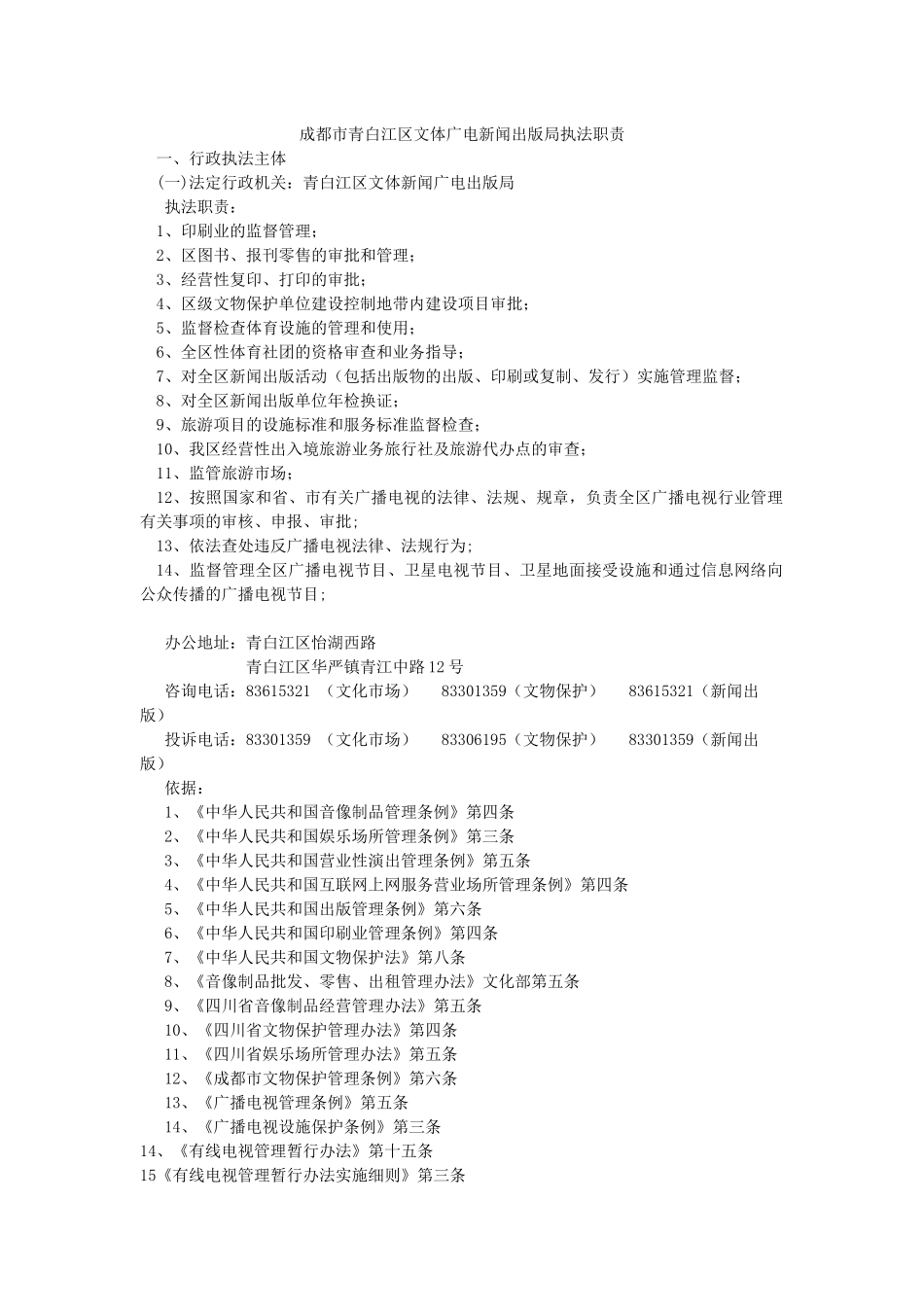 成都市青白江区文体广电新闻出版局执法职责

一、行政执法主体

(一)法定行政机关：青白江区文体新闻广电出版局

执法职责：

1、印刷业的监督管理；

2、区图书、报刊零售的审批和管理；

3、经营性复印、打印的审批；

4、区级文物保护单位建设控制地带内建设项目审批；

5、监督检查体育设施的管理和使用；

6、全区性体育社团的资格审查和业务指导；

7、对全区新闻出版活动（包括出版物的出版、印刷或复制、发行）实施管理监督；

8、对全区新闻出版单位年检换证；

9、旅游项目的设施标准和服务标准监督检查；

10、我区经营性出入境旅游业务旅行社及旅游代办点的审查；

11、监管旅游市场；

12、按照国家和省、市有关广播电视的法律、法规、规章，负责全区广播电视行业管理有关事项的审核、申报、审批；

13、依法查处违反广播电视法律、法规行为；

14、监督管理全区广播电视节目、卫星电视节目、卫星地面接受设施和通过信息网络向公众传播的广播电视节目；

办公地址：青白江区怡湖西路

青白江区华严镇青江中路12号

咨询电话：83615321 （文化市场） 83301359（文物保护） 83615321（新闻出版）

投诉电话：83301359 （文化市场） 83306195（文物保护） 83301359（新闻出版）

依据：

1、《中华人民共和国音像制品管理条例》第四条

2、《中华人民共和国娱乐场所管理条例》第三条

3、《中华人民共和国营业性演出管理条例》第五条

4、《中华人民共和国互联网上网服务营业场所管理条例》第四条

5、《中华人民共和国出版管理条例》第六条

6、《中华人民共和国印刷业管理条例》第四条

7、《中华人民共和国文物保护法》第八条

8、《音像制品批发、零售、出租管理办法》文化部第五条

9、《四川省音像制品经营管理办法》第五条

10、《四川省文物保护管理办法》第四条

11、《四川省娱乐场所管理办法》第五条

12、《成都市文物保护管理条例》第六条

13、《广播电视管理条例》第五条

14、《广播电视设施保护条例》第三条

14、《有线电视管理暂行办法》第十五条

15《有线电视管理暂行办法实施细则》第三条